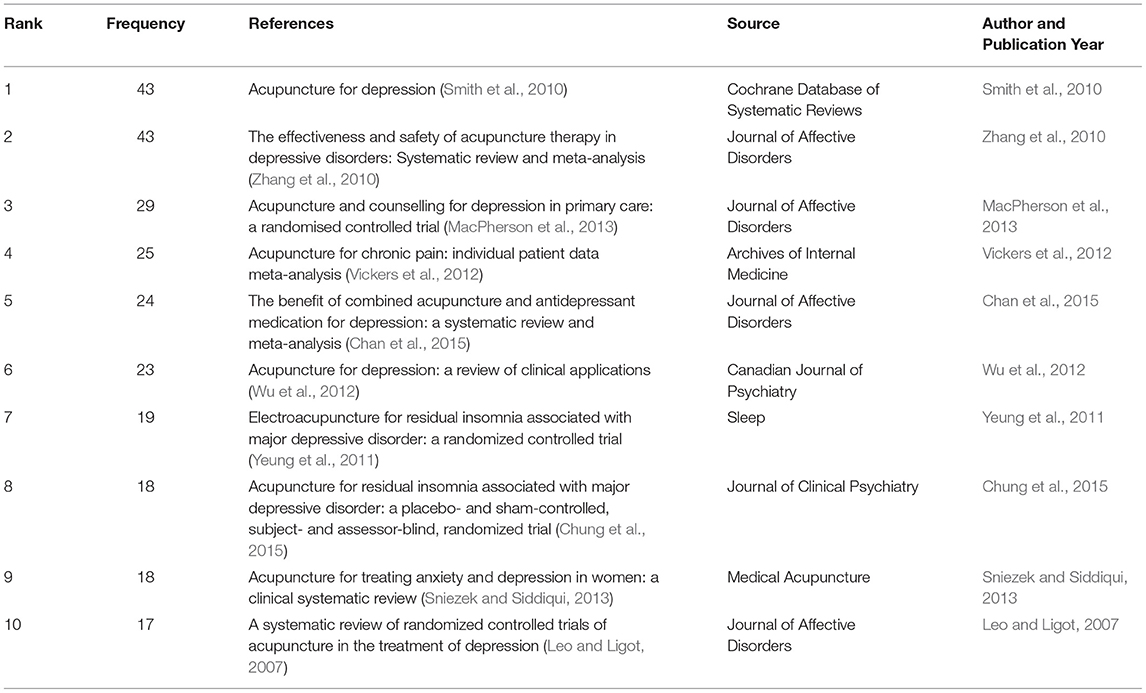 | Rank | Frequency | References | Source | Author and Publication Year |
|---|---|---|---|---|
| 1 | 43 | Acupuncture for depression (Smith et al., 2010) | Cochrane Database of Systematic Reviews | Smith et al., 2010 |
| 2 | 43 | The effectiveness and safety of acupuncture therapy in depressive disorders: Systematic review and meta-analysis (Zhang et al., 2010) | Journal of Affective Disorders | Zhang et al., 2010 |
| 3 | 29 | Acupuncture and counselling for depression in primary care: a randomised controlled trial (MacPherson et al., 2013) | Journal of Affective Disorders | MacPherson et al., 2013 |
| 4 | 25 | Acupuncture for chronic pain: individual patient data meta-analysis (Vickers et al., 2012) | Archives of Internal Medicine | Vickers et al., 2012 |
| 5 | 24 | The benefit of combined acupuncture and antidepressant medication for depression: a systematic review and meta-analysis (Chan et al., 2015) | Journal of Affective Disorders | Chan et al., 2015 |
| 6 | 23 | Acupuncture for depression: a review of clinical applications (Wu et al., 2012) | Canadian Journal of Psychiatry | Wu et al., 2012 |
| 7 | 19 | Electroacupuncture for residual insomnia associated with major depressive disorder: a randomized controlled trial (Yeung et al., 2011) | Sleep | Yeung et al., 2011 |
| 8 | 18 | Acupuncture for residual insomnia associated with major depressive disorder: a placebo- and sham-controlled, subject- and assessor-blind, randomized trial (Chung et al., 2015) | Journal of Clinical Psychiatry | Chung et al., 2015 |
| 9 | 18 | Acupuncture for treating anxiety and depression in women: a clinical systematic review (Sniezek and Siddiqui, 2013) | Medical Acupuncture | Sniezek and Siddiqui, 2013 |
| 10 | 17 | A systematic review of randomized controlled trials of acupuncture in the treatment of depression (Leo and Ligot, 2007) | Journal of Affective Disorders | Leo and Ligot, 2007 |